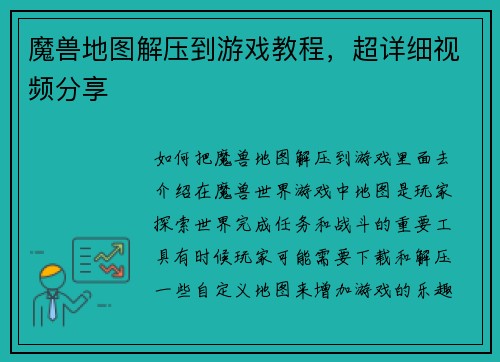 魔兽地图解压到游戏教程，超详细视频分享

如何把魔兽地图解压到游戏里面去介绍在魔兽世界游戏中地图是玩家探索世界完成任务和战斗的重要工具有时候玩家可能需要下载和解压一些自定义地图来增加游戏的乐趣